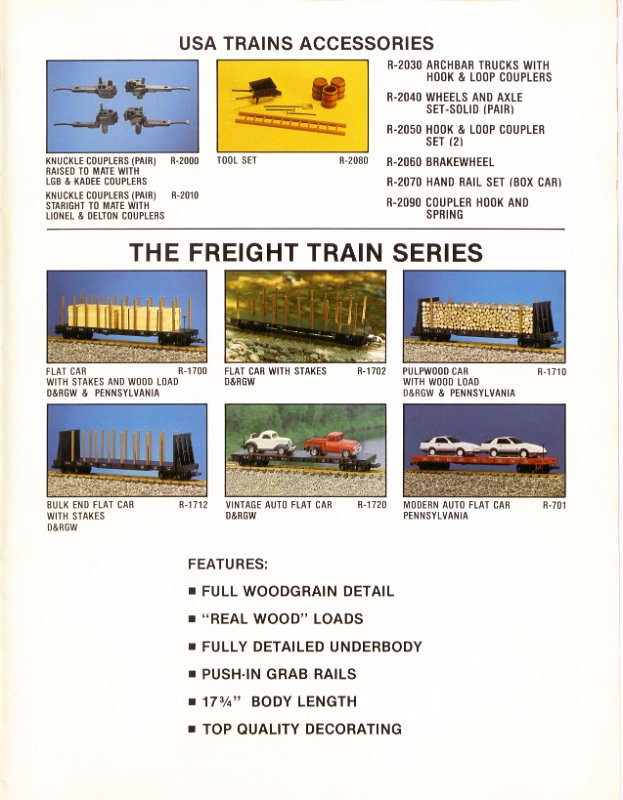 USA TRAINS ACCESSORIES

KNUCKLE COUPLERS (PAIR) R-2000
RAISED TO MATE WITH LGB & KADEE COUPLERS

KNUCKLE COUPLERS (PAIR) R-2010
STARIGHT TO MATE WITH LIONEL & DELTON COUPLERS

TOOL SET R-2080

R-2030 ARCHBAR TRUCKS WITH HOOK & LOOP COUPLERS

R-2040 WHEELS AND AXLE SET-SOLID (PAIR)

R-2050 HOOK & LOOP COUPLER SET (2)

R-2060 BRAKEWHEEL

R-2070 HAND RAIL SET (BOX CAR)

R-2090 COUPLER HOOK AND SPRING

THE FREIGHT TRAIN SERIES

FLAT CAR R-1700
WITH STAKES AND WOOD LOAD
D&RGW & PENNSYLVANIA

FLAT CAR WITH STAKES R-1702
D&RGW

PULPWOOD CAR R-1710
WITH WOOD LOAD
D&RGW & PENNSYLVANIA

BULK END FLAT CAR R-1712
WITH STAKES
D&RGW

VINTAGE AUTO FLAT CAR R-1720
D&RGW

MODERN AUTO FLAT CAR R-701
PENNSYLVANIA

FEATURES:

■ FULL WOODGRAIN DETAIL

■ "REAL WOOD" LOADS

■ FULLY DETAILED UNDERBODY

■ PUSH-IN GRAB RAILS

■ 17¾" BODY LENGTH

■ TOP QUALITY DECORATING